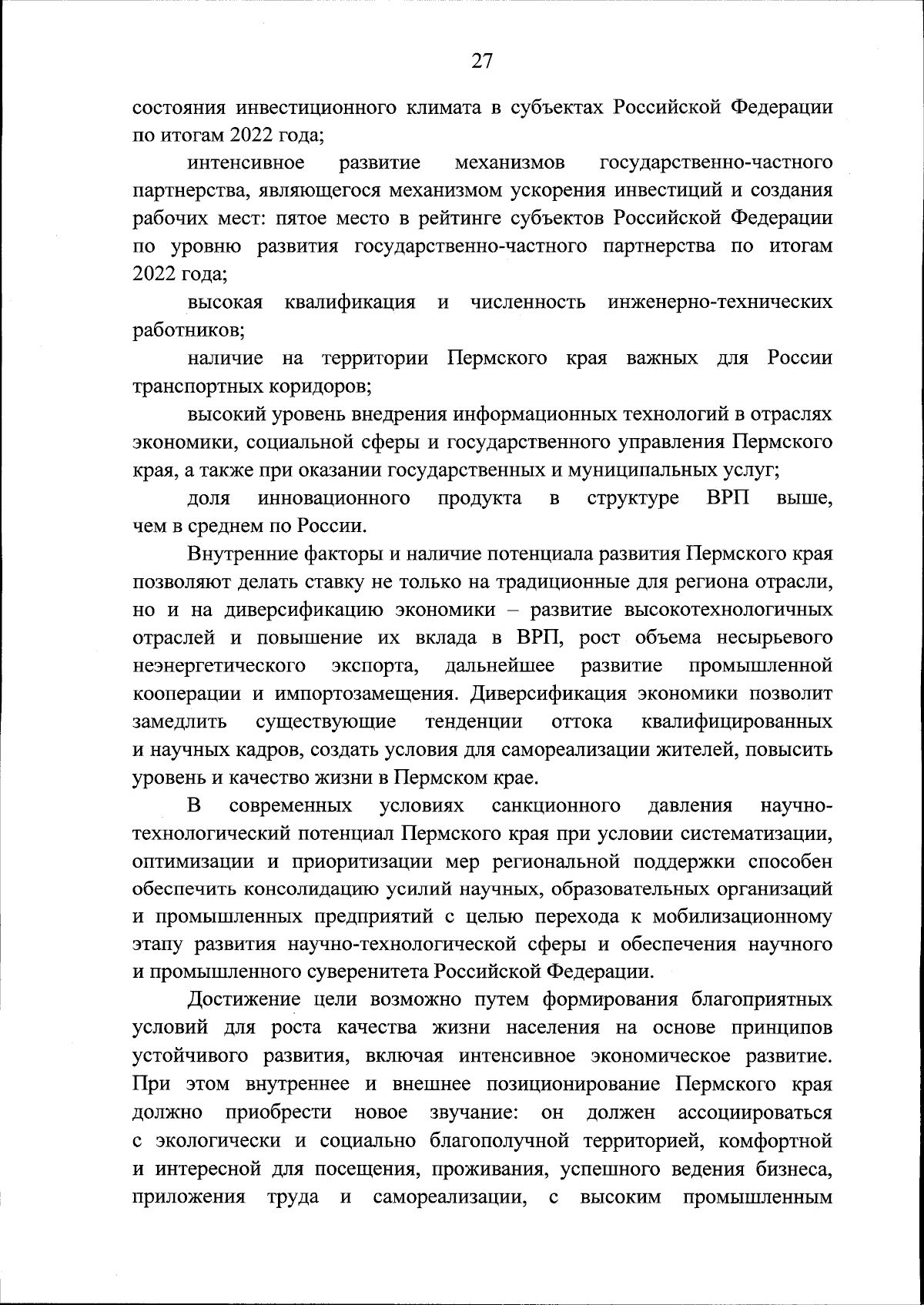 27

состояния инвестиционного климата в субъектах Российской Федерации по итогам 2022 года;

интенсивное развитие механизмов государственно-частного партнерства, являющегося механизмом ускорения инвестиций и создания рабочих мест: пятое место в рейтинге субъектов Российской Федерации по уровню развития государственно-частного партнерства по итогам 2022 года;

высокая квалификация и численность инженерно-технических работников;

наличие на территории Пермского края важных для России транспортных коридоров;

высокий уровень внедрения информационных технологий в отраслях экономики, социальной сферы и государственного управления Пермского края, а также при оказании государственных и муниципальных услуг;

доля инновационного продукта в структуре ВРП выше, чем в среднем по России.

Внутренние факторы и наличие потенциала развития Пермского края позволяют делать ставку не только на традиционные для региона отрасли, но и на диверсификацию экономики – развитие высокотехнологичных отраслей и повышение их вклада в ВРП, рост объема несырьевого неэнергетического экспорта, дальнейшее развитие промышленной кооперации и импортозамещения. Диверсификация экономики позволит замедлить существующие тенденции оттока квалифицированных и научных кадров, создать условия для самореализации жителей, повысить уровень и качество жизни в Пермском крае.

В современных условиях санкционного давления научно-технологический потенциал Пермского края при условии систематизации, оптимизации и приоритизации мер региональной поддержки способен обеспечить консолидацию усилий научных, образовательных организаций и промышленных предприятий с целью перехода к мобилизационному этапу развития научно-технологической сферы и обеспечения научного и промышленного суверенитета Российской Федерации.

Достижение цели возможно путем формирования благоприятных условий для роста качества жизни населения на основе принципов устойчивого развития, включая интенсивное экономическое развитие. При этом внутреннее и внешнее позиционирование Пермского края должно приобрести новое звучание: он должен ассоциироваться с экологически и социально благополучной территорией, комфортной и интересной для посещения, проживания, успешного ведения бизнеса, приложения труда и самореализации, с высоким промышленным